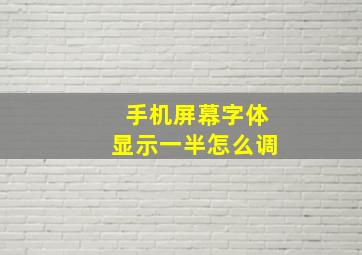 手机屏幕字体
显示一半怎么调